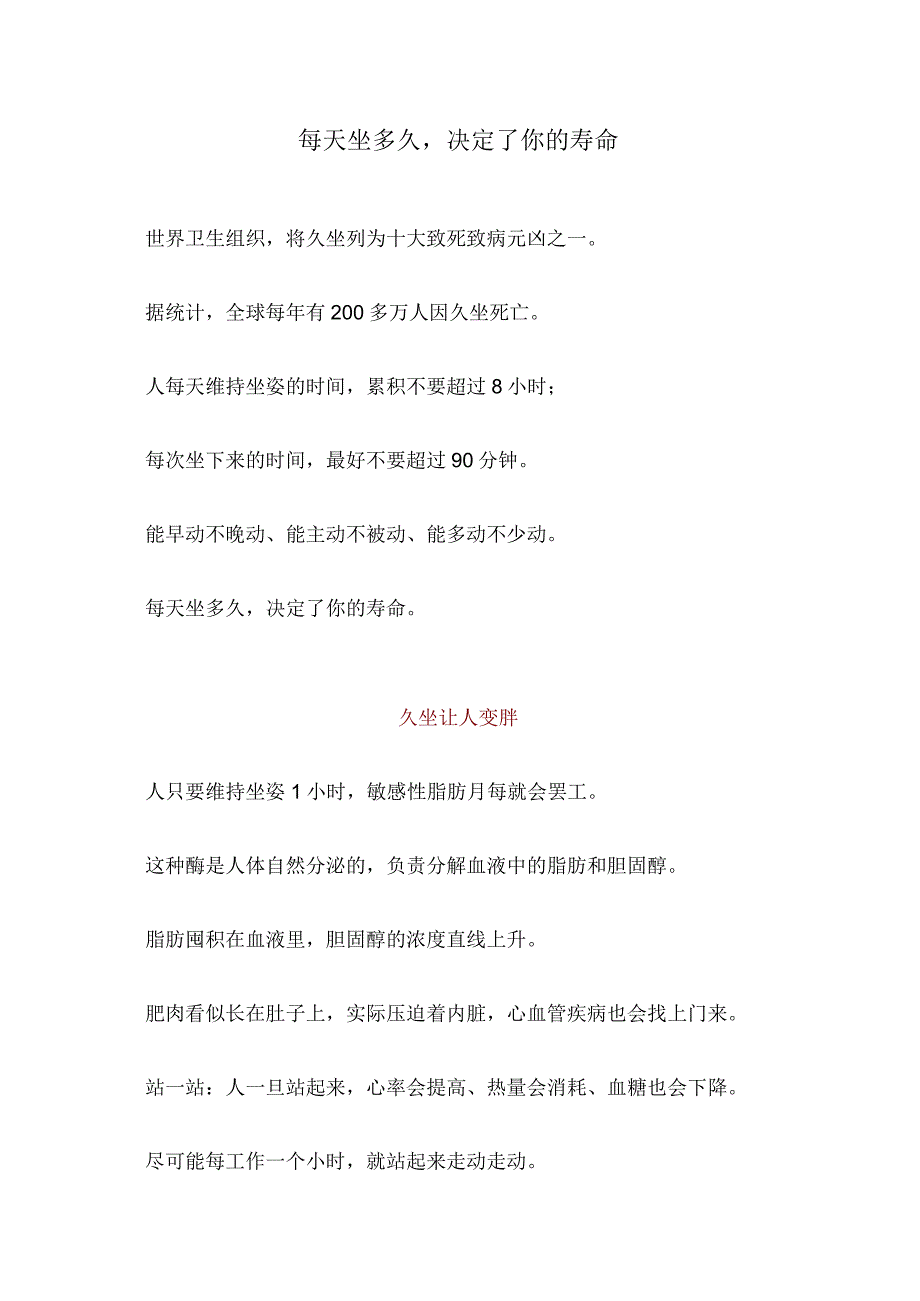 每天坐多久，决定了你的寿命

世界卫生组织，将久坐列为十大致死致病元凶之一。

据统计，全球每年有200多万人因久坐死亡。

人每天维持坐姿的时间，累积不要超过8小时；

每次坐下来的时间，最好不要超过90分钟。

能早动不晚动、能主动不被动、能多动不少动。

每天坐多久，决定了你的寿命。

久坐让人变胖

人只要维持坐姿1小时，敏感性脂肪月每就会罢工。

这种酶是人体自然分泌的，负责分解血液中的脂肪和胆固醇。

脂肪囤积在血液里，胆固醇的浓度直线上升。

肥肉看似长在肚子上，实际压迫着内脏，心血管疾病也会找上门来。

站一站：人一旦站起来，心率会提高、热量会消耗、血糖也会下降。

尽可能每工作一个小时，就站起来走动走动。